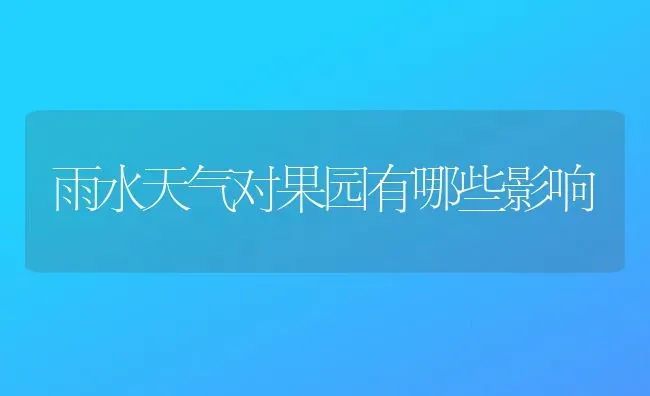 雨水天气对果园有哪些影响